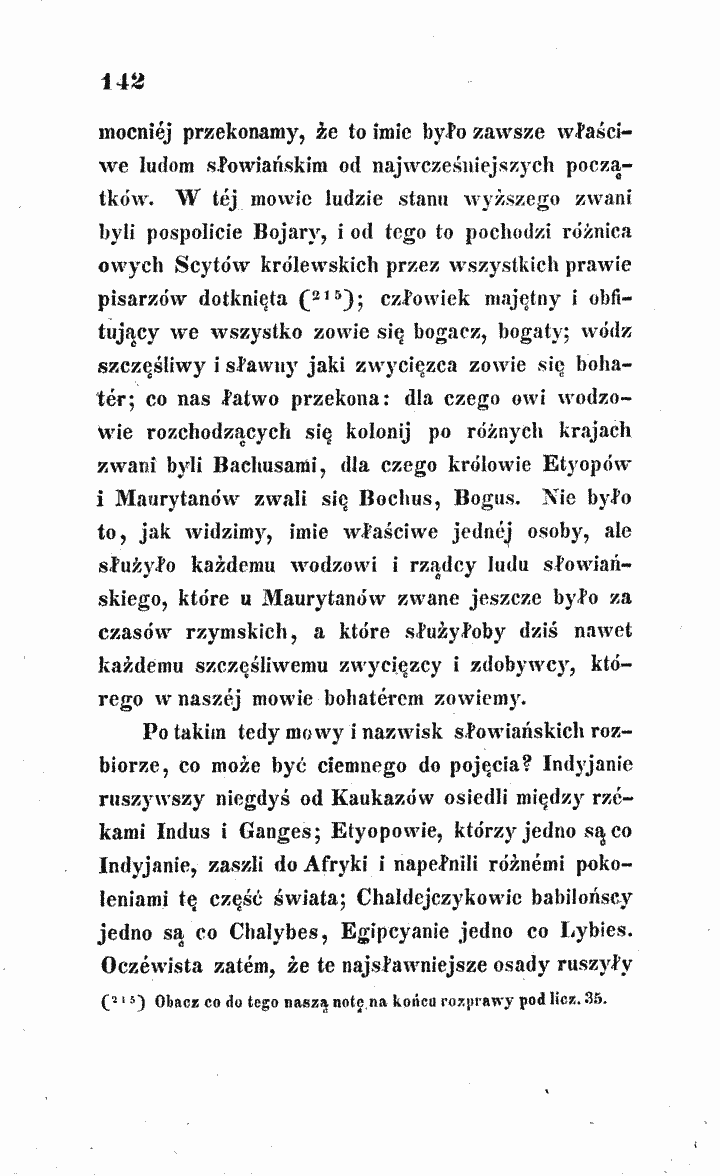 142

mocniéj przekonamy, że to imie było zawsze właściwe ludom słowiańskim od najwcześniejszych początków. W téj mowie ludzie stanu wyższego zwani byli pospolicie Bojary, i od tego to pochodzi różnica owych Scytów królewskich przez wszystkich prawie pisarzów dotknięta ($^{215}$); człowiek majętny i obfitujący we wszystko zowie się bogacz, bogaty; wódz szczęśliwy i sławny jaki zwycięzca zowie się bohatér; co nas łatwo przekona: dla czego owi wodzowie rozchodzących się kolonij po różnych krajach zwani byli Bachusami, dla czego królowie Etyopów i Maurytanów zwali się Bochus, Bogus. Nie było to, jak widzimy, imie właściwe jednéj osoby, ale służyło każdemu wodzowi i rządcy ludu słowiańskiego, które u Maurytanów zwane jeszcze było za czasów rzymskich, a które służyłoby dziś nawet każdemu szczęśliwemu zwycięzcy i zdobywcy, którego w naszéj mowie bohatérem zowiemy.

Po takim tedy mowy i nazwisk słowiańskich rozbiorze, co może być ciemnego do pojęcia? Indyjanie ruszywszy niegdyś od Kaukazów osiedli między rzékami Indus i Ganges; Etyopowie, którzy jedno są co Indyjanie, zaszli do Afryki i napełnili różnémi pokoleniami tę część świata; Chaldejczykowie babilońscy jedno są co Chalybes, Egipcyanie jedno co Lybies. Oczéwista zatém, że te najsławniejsze osady ruszyły

($^{215}$) Obacz co do tego naszą notę na końcu rozprawy pod licz. 35.